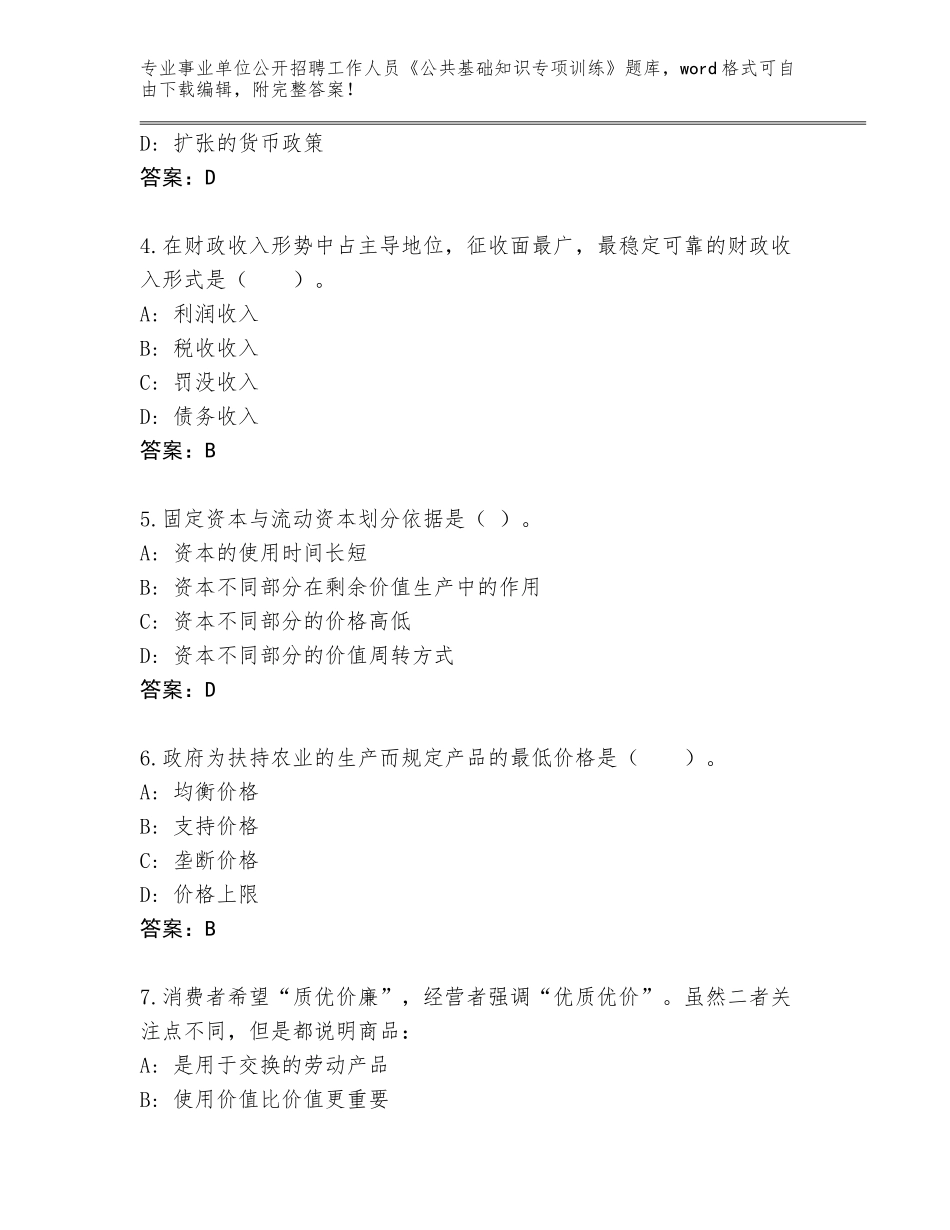 专业事业单位公开招聘工作人员《公共基础知识专项训练》题库，word格式可自由下载编辑，附完整答案！

D：扩张的货币政策
答案：D

4.在财政收入形势中占主导地位，征收面最广，最稳定可靠的财政收入形式是（　　）。
A：利润收入
B：税收收入
C：罚没收入
D：债务收入
答案：B

5.固定资本与流动资本划分依据是（ ）。
A：资本的使用时间长短
B：资本不同部分在剩余价值生产中的作用
C：资本不同部分的价格高低
D：资本不同部分的价值周转方式
答案：D

6.政府为扶持农业的生产而规定产品的最低价格是（　　）。
A：均衡价格
B：支持价格
C：垄断价格
D：价格上限
答案：B

7.消费者希望“质优价廉”，经营者强调“优质优价”。虽然二者关注点不同，但是都说明商品：
A：是用于交换的劳动产品
B：使用价值比价值更重要